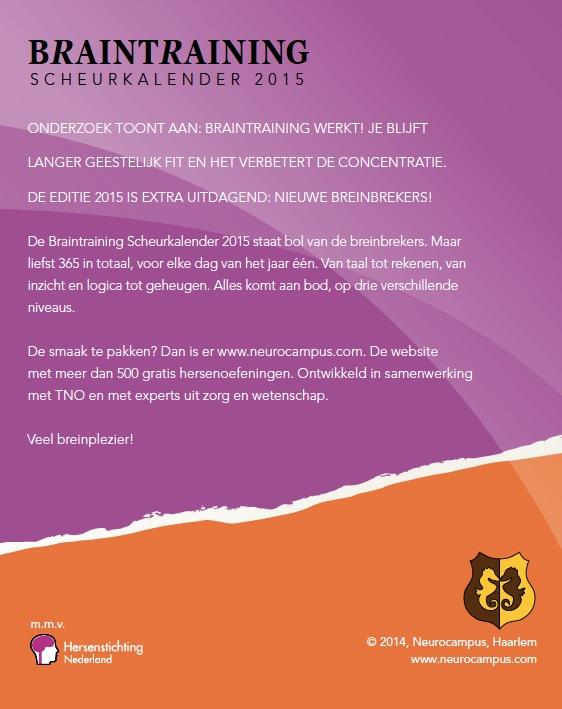 BRAINTRAINING
SCHEURKALENDER 2015

ONDERZOEK TOONT AAN: BRAINTRAINING WERKT! JE BLIJFT LANGER GEESTELIJK FIT EN HET VERBETERT DE CONCENTRATIE.

DE EDITIE 2015 IS EXTRA UITDAGEND: NIEUWE BREINBREKERS!

De Braintraining Scheurkalender 2015 staat bol van de breinbrekers. Maar liefst 365 in totaal, voor elke dag van het jaar één. Van taal tot rekenen, van inzicht en logica tot geheugen. Alles komt aan bod, op drie verschillende niveaus.

De smaak te pakken? Dan is er www.neurocampus.com. De website met meer dan 500 gratis hersenoefeningen. Ontwikkeld in samenwerking met TNO en met experts uit zorg en wetenschap.

Veel breinplezier!

m.m.v.
Hersenstichting
Nederland

© 2014, Neurocampus, Haarlem
www.neurocampus.com